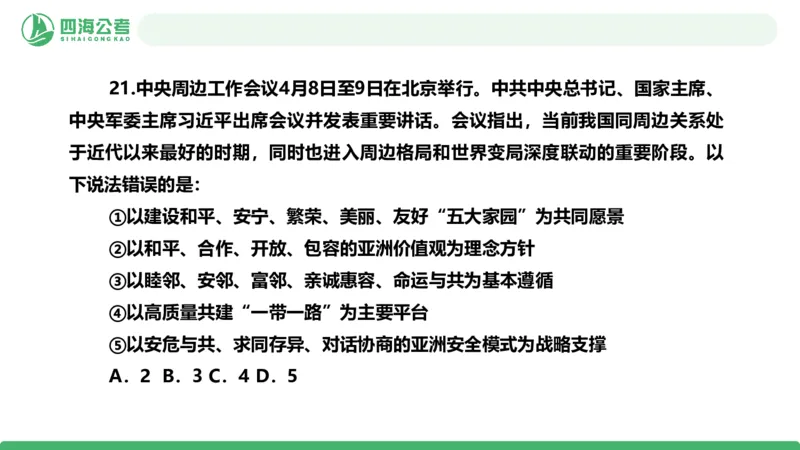 四海公考
SIHAIGONGKAO

21.中央周边工作会议4月8日至9日在北京举行。中共中央总书记、国家主席、中央军委主席习近平出席会议并发表重要讲话。会议指出，当前我国同周边关系处于近代以来最好的时期，同时也进入周边格局和世界变局深度联动的重要阶段。以下说法错误的是：

①以建设和平、安宁、繁荣、美丽、友好“五大家园”为共同愿景
②以和平、合作、开放、包容的亚洲价值观为理念方针
③以睦邻、安邻、富邻、亲诚惠容、命运与共为基本遵循
④以高质量共建“一带一路”为主要平台
⑤以安危与共、求同存异、对话协商的亚洲安全模式为战略支撑
A．2 B．3 C．4 D．5